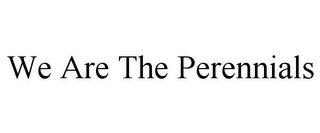 We Are The Perennials